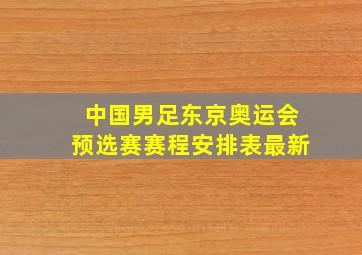 中国男足东京奥运会
预选赛赛程安排表最新